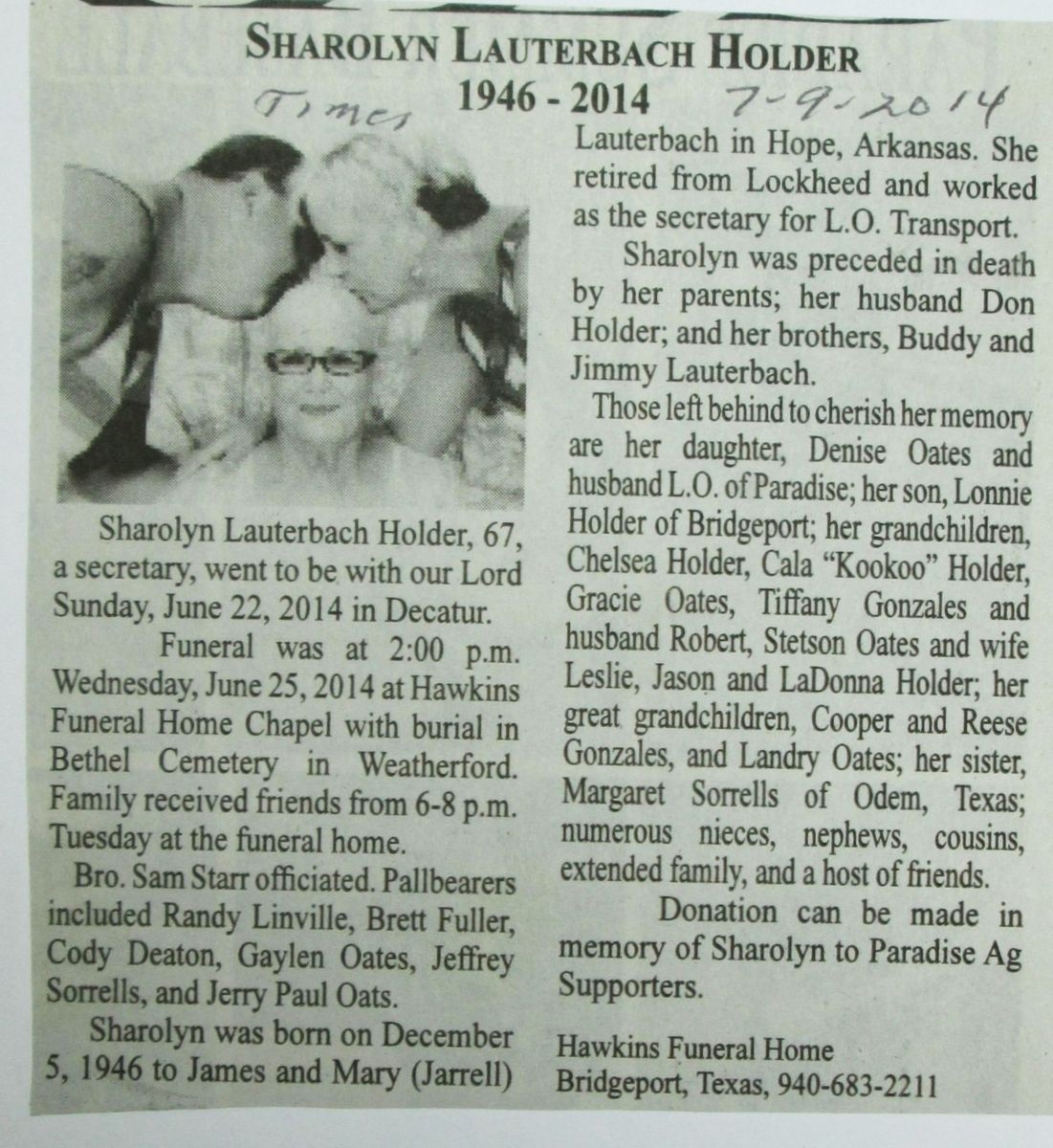 SHAROLYN LAUTERBACH HOLDER
1946 - 2014

Times 7-9-2014

Sharolyn Lauterbach Holder, 67, a secretary, went to be with our Lord Sunday, June 22, 2014 in Decatur.

Funeral was at 2:00 p.m. Wednesday, June 25, 2014 at Hawkins Funeral Home Chapel with burial in Bethel Cemetery in Weatherford. Family received friends from 6-8 p.m. Tuesday at the funeral home.

Bro. Sam Starr officiated. Pallbearers included Randy Linville, Brett Fuller, Cody Deaton, Gaylen Oates, Jeffrey Sorrells, and Jerry Paul Oats.

Sharolyn was born on December 5, 1946 to James and Mary (Jarrell) Lauterbach in Hope, Arkansas. She retired from Lockheed and worked as the secretary for L.O. Transport.

Sharolyn was preceded in death by her parents; her husband Don Holder; and her brothers, Buddy and Jimmy Lauterbach.

Those left behind to cherish her memory are her daughter, Denise Oates and husband L.O. of Paradise; her son, Lonnie Holder of Bridgeport; her grandchildren, Chelsea Holder, Cala "Kookoo" Holder, Gracie Oates, Tiffany Gonzales and husband Robert, Stetson Oates and wife Leslie, Jason and LaDonna Holder; her great grandchildren, Cooper and Reese Gonzales, and Landry Oates; her sister, Margaret Sorrells of Odem, Texas; numerous nieces, nephews, cousins, extended family, and a host of friends.

Donation can be made in memory of Sharolyn to Paradise Ag Supporters.

Hawkins Funeral Home
Bridgeport, Texas, 940-683-2211